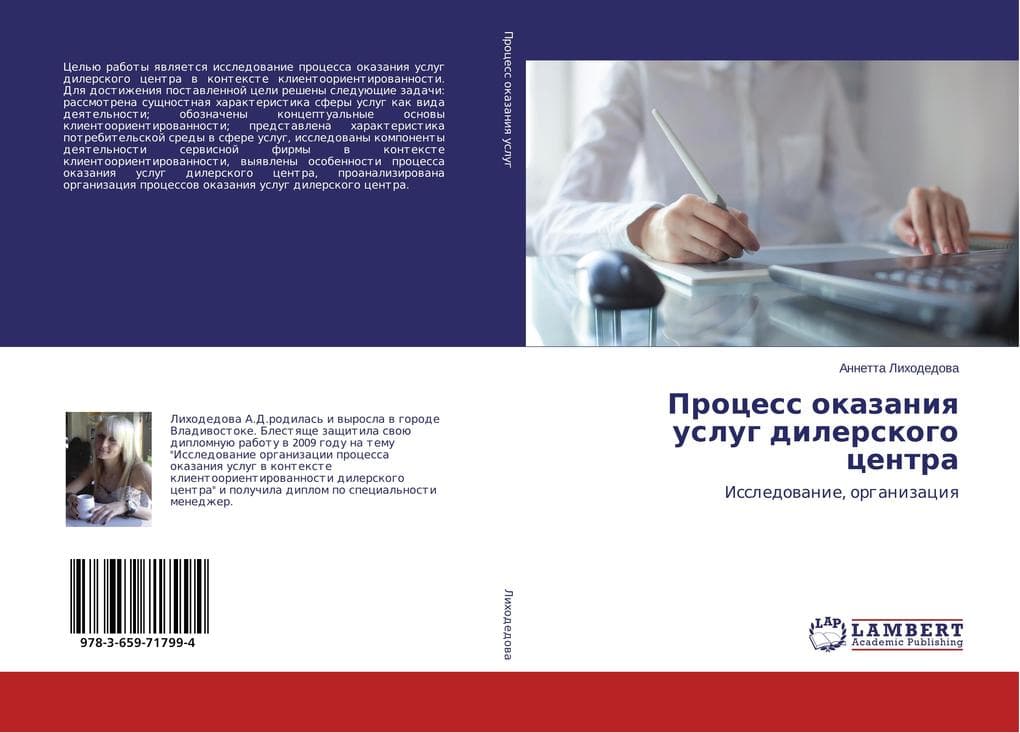 Целью работы является исследование процесса оказания услуг дилерского центра в контексте клиентоориентированности. Для достижения поставленной цели решены следующие задачи: рассмотрена сущностная характеристика сферы услуг как вида деятельности; обозначены концептуальные основы клиентоориентированности; представлена характеристика потребительской среды в сфере услуг, исследованы компоненты деятельности сервисной фирмы в контексте клиентоориентированности, выявлены особенности процесса оказания услуг дилерского центра, проанализирована организация процессов оказания услуг дилерского центра.

Лиходедова А.Д.родилась и выросла в городе Владивостоке. Блестяще защитила свою дипломную работу в 2009 году на тему "Исследование организации процесса оказания услуг в контексте клиентоориентированности дилерского центра" и получила диплом по специальности менеджер.

978-3-659-71799-4

Процесс оказания услуг

Лиходедова

Аннетта Лиходедова

Процесс оказания услуг дилерского центра

Исследование, организация

LAP LAMBERT
Academic Publishing